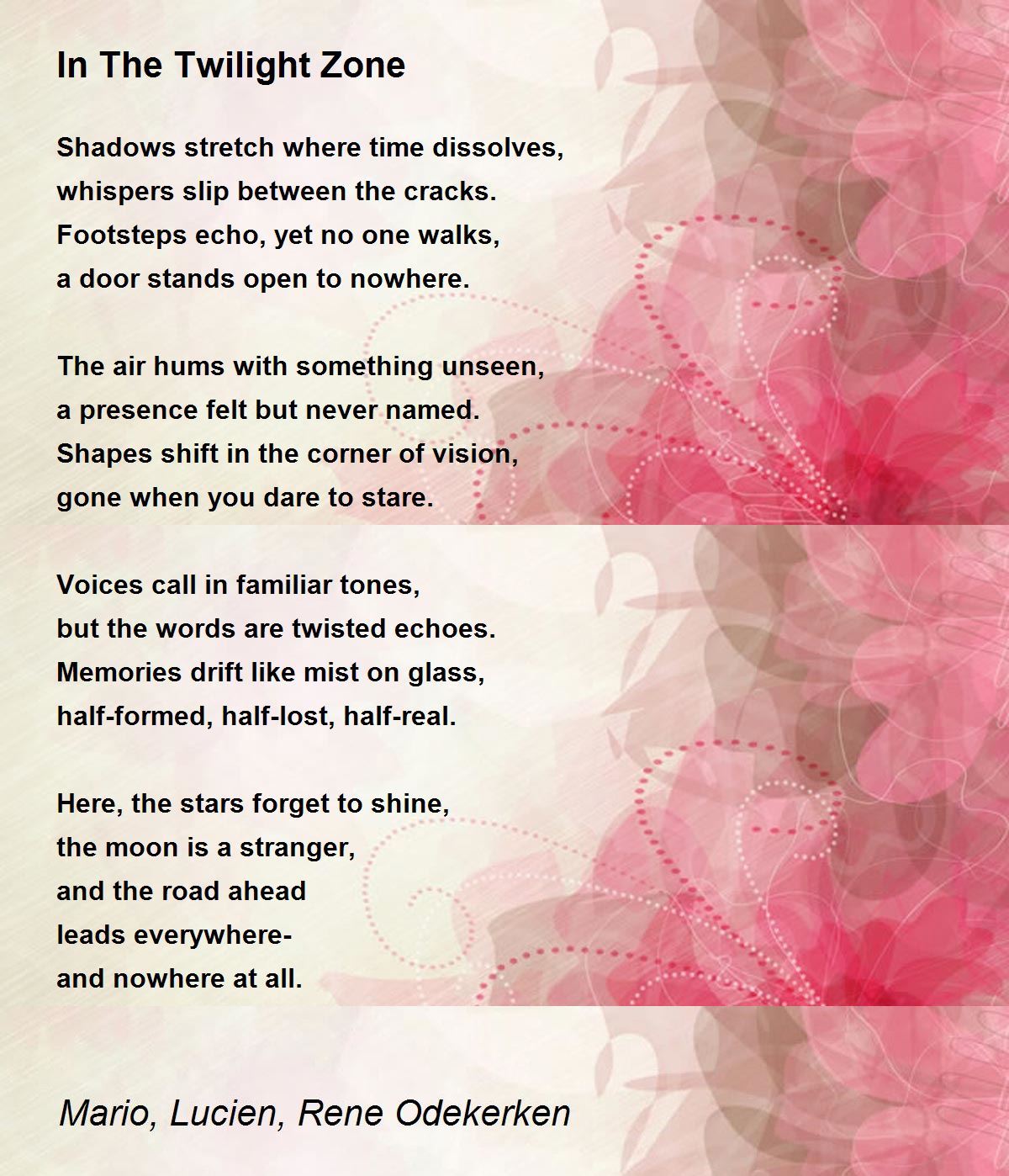 In The Twilight Zone

Shadows stretch where time dissolves,
whispers slip between the cracks.
Footsteps echo, yet no one walks,
a door stands open to nowhere.

The air hums with something unseen,
a presence felt but never named.
Shapes shift in the corner of vision,
gone when you dare to stare.

Voices call in familiar tones,
but the words are twisted echoes.
Memories drift like mist on glass,
half-formed, half-lost, half-real.

Here, the stars forget to shine,
the moon is a stranger,
and the road ahead
leads everywhere-
and nowhere at all.

Mario, Lucien, Rene Odekerken